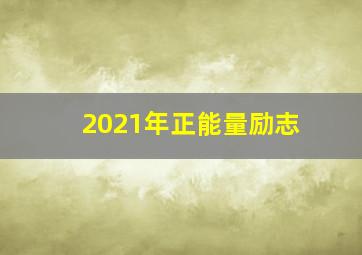 2021年正能量励志